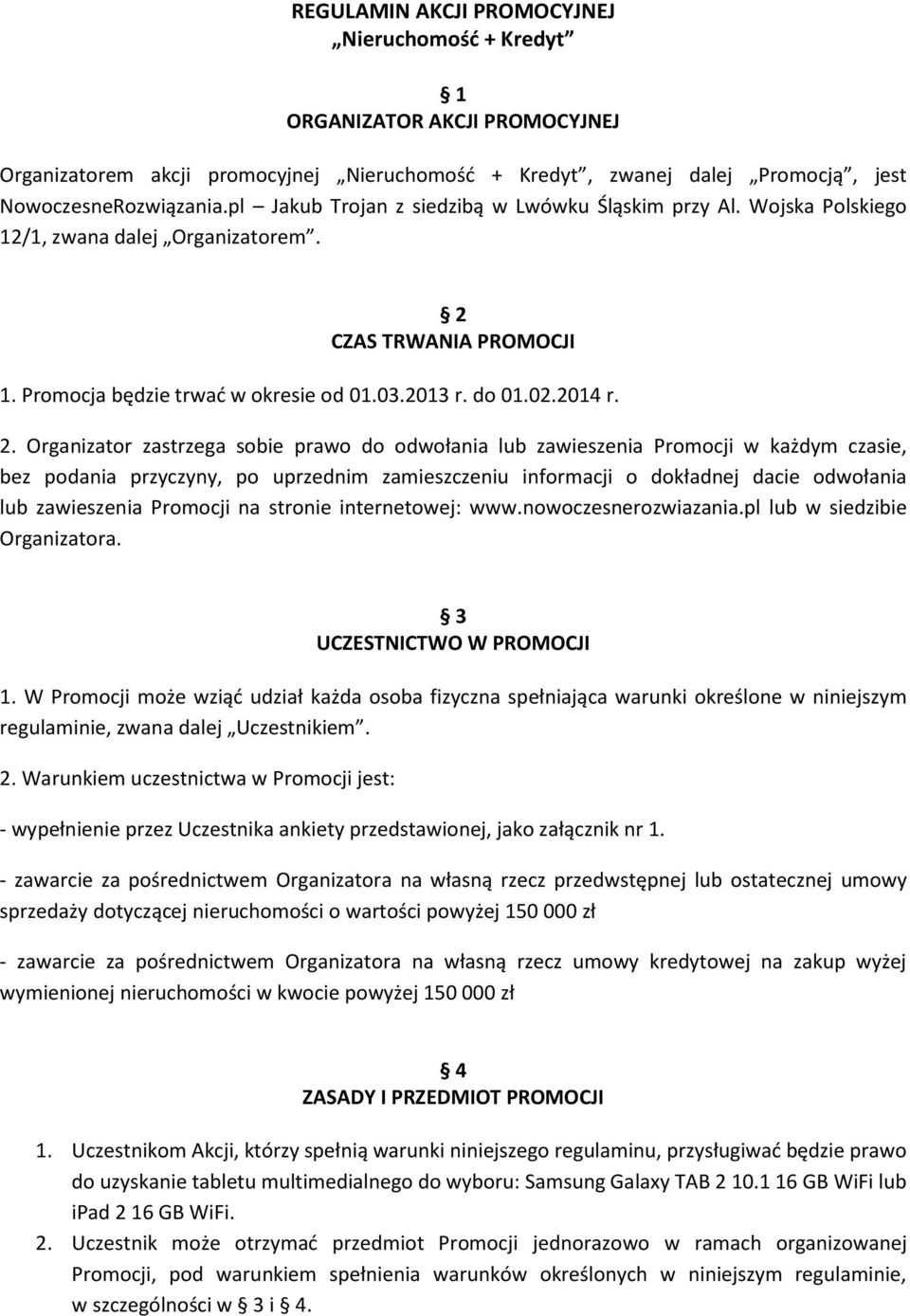 REGULAMIN AKCJI PROMOCYJNEJ
„Nieruchomość + Kredyt”

§ 1
ORGANIZATOR AKCJI PROMOCYJNEJ

Organizatorem akcji promocyjnej „Nieruchomość + Kredyt”, zwanej dalej „Promocją”, jest NowoczesneRozwiązania.pl – Jakub Trojan z siedzibą w Lwówku Śląskim przy Al. Wojska Polskiego 12/1, zwana dalej „Organizatorem”.

§ 2
CZAS TRWANIA PROMOCJI

1. Promocja będzie trwać w okresie od 01.03.2013 r. do 01.02.2014 r.

2. Organizator zastrzega sobie prawo do odwołania lub zawieszenia Promocji w każdym czasie, bez podania przyczyny, po uprzednim zamieszczeniu informacji o dokładnej dacie odwołania lub zawieszenia Promocji na stronie internetowej: www.nowoczesnerozwiazania.pl lub w siedzibie Organizatora.

§ 3
UCZESTNICTWO W PROMOCJI

1. W Promocji może wziąć udział każda osoba fizyczna spełniająca warunki określone w niniejszym regulaminie, zwana dalej „Uczestnikiem”.

2. Warunkiem uczestnictwa w Promocji jest:

- wypełnienie przez Uczestnika ankiety przedstawionej, jako załącznik nr 1.

- zawarcie za pośrednictwem Organizatora na własną rzecz przedwstępnej lub ostatecznej umowy sprzedaży dotyczącej nieruchomości o wartości powyżej 150 000 zł

- zawarcie za pośrednictwem Organizatora na własną rzecz umowy kredytowej na zakup wyżej wymienionej nieruchomości w kwocie powyżej 150 000 zł

§ 4
ZASADY I PRZEDMIOT PROMOCJI

1. Uczestnikom Akcji, którzy spełnią warunki niniejszego regulaminu, przysługiwać będzie prawo do uzyskanie tabletu multimedialnego do wyboru: Samsung Galaxy TAB 2 10.1 16 GB WiFi lub iPad 2 16 GB WiFi.

2. Uczestnik może otrzymać przedmiot Promocji jednorazowo w ramach organizowanej Promocji, pod warunkiem spełnienia warunków określonych w niniejszym regulaminie, w szczególności w § 3 i § 4.